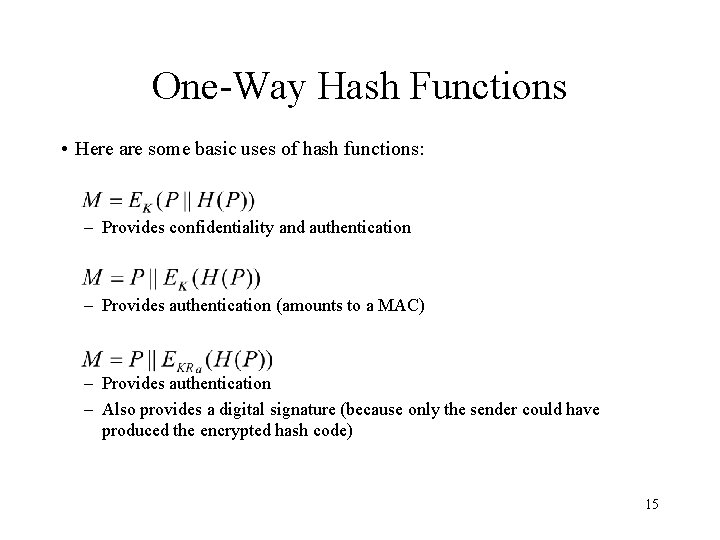 One-Way Hash Functions

• Here are some basic uses of hash functions:

$M = E_K(P \| H(P))$

– Provides confidentiality and authentication

$M = P \| E_K(H(P))$

– Provides authentication (amounts to a MAC)

$M = P \| E_{KR_a}(H(P))$

– Provides authentication

– Also provides a digital signature (because only the sender could have produced the encrypted hash code)

15